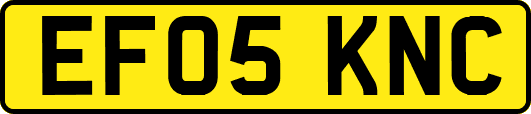 EF05 KNC